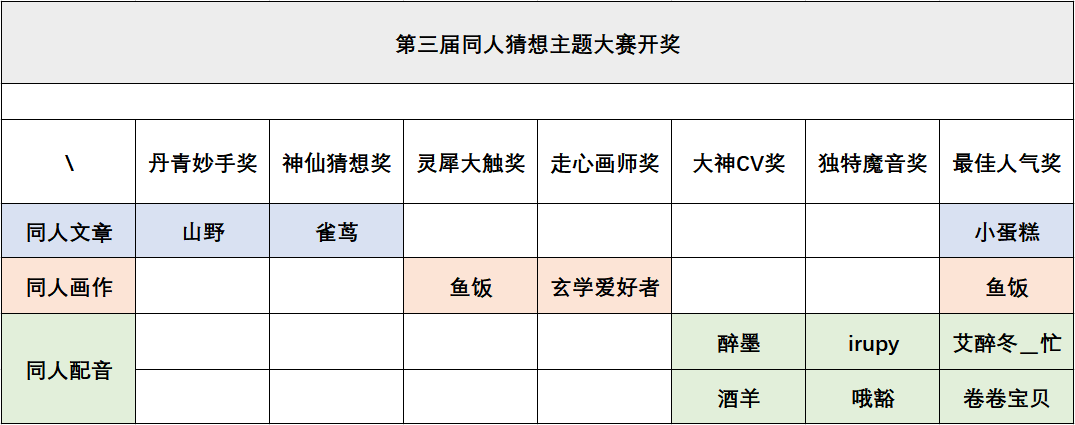 第三届同人猜想主题大赛开奖

| \ | 丹青妙手奖 | 神仙猜想奖 | 灵犀大触奖 | 走心画师奖 | 大神CV奖 | 独特魔音奖 | 最佳人气奖 |
|---|---|---|---|---|---|---|---|
| 同人文章 | 山野 | 雀茑 | | | | | 小蛋糕 |
| 同人画作 | | | 鱼饭 | 玄学爱好者 | | | 鱼饭 |
| 同人配音 | | | | | 醉墨 | irupy | 艾醉冬＿忙 |
| | | | | | 酒羊 | 哦豁 | 卷卷宝贝 |